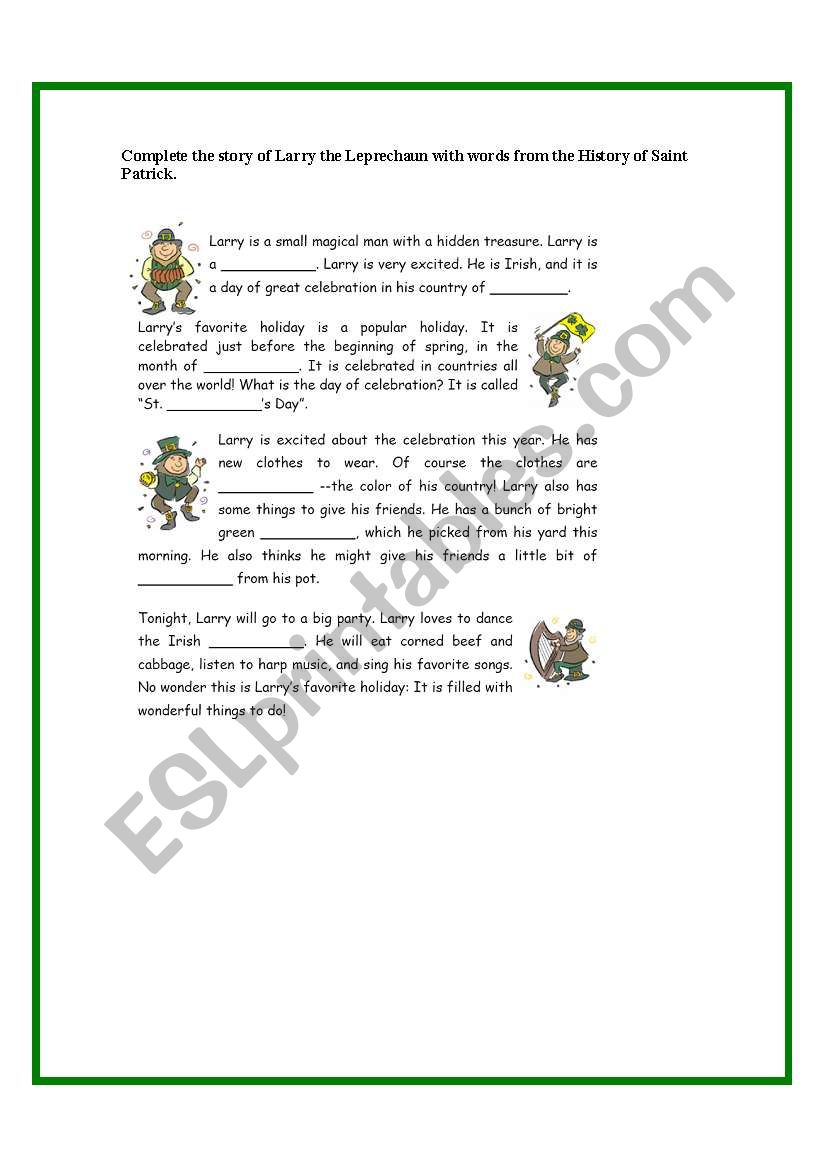 Complete the story of Larry the Leprechaun with words from the History of Saint Patrick.

Larry is a small magical man with a hidden treasure. Larry is a ___________. Larry is very excited. He is Irish, and it is a day of great celebration in his country of _________.

Larry's favorite holiday is a popular holiday. It is celebrated just before the beginning of spring, in the month of ___________. It is celebrated in countries all over the world! What is the day of celebration? It is called "St. ___________'s Day".

Larry is excited about the celebration this year. He has new clothes to wear. Of course the clothes are ___________ --the color of his country! Larry also has some things to give his friends. He has a bunch of bright green ___________, which he picked from his yard this morning. He also thinks he might give his friends a little bit of ___________ from his pot.

Tonight, Larry will go to a big party. Larry loves to dance the Irish ___________. He will eat corned beef and cabbage, listen to harp music, and sing his favorite songs. No wonder this is Larry's favorite holiday: It is filled with wonderful things to do!

ESLprintables.com